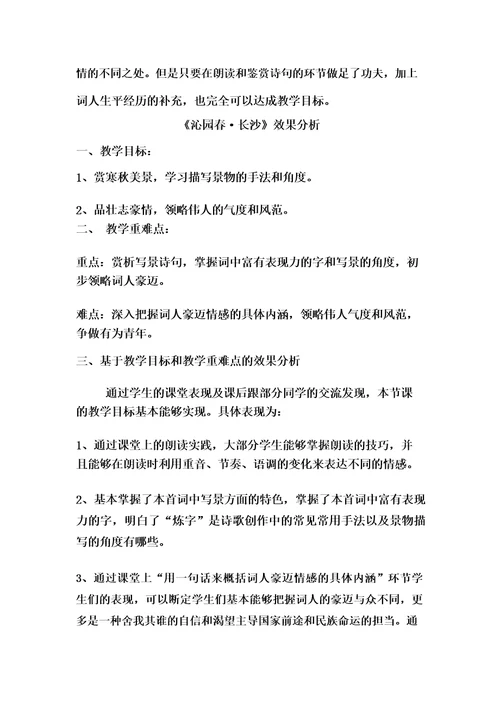 情的不同之处。但是只要在朗读和鉴赏诗句的环节做足了功夫，加上词人生平经历的补充，也完全可以达成教学目标。

《沁园春·长沙》效果分析

一、教学目标：

1、赏寒秋美景，学习描写景物的手法和角度。

2、品壮志豪情，领略伟人的气度和风范。

二、 教学重难点：

重点：赏析写景诗句，掌握词中富有表现力的字和写景的角度，初步领略词人豪迈。

难点：深入把握词人豪迈情感的具体内涵，领略伟人气度和风范，争做有为青年。

三、基于教学目标和教学重难点的效果分析

通过学生的课堂表现及课后跟部分同学的交流发现，本节课的教学目标基本能够实现。具体表现为：

1、通过课堂上的朗读实践，大部分学生能够掌握朗读的技巧，并且能够在朗读时利用重音、节奏、语调的变化来表达不同的情感。

2、基本掌握了本首词中写景方面的特色，掌握了本首词中富有表现力的字，明白了“炼字”是诗歌创作中的常见常用手法以及景物描写的角度有哪些。

3、通过课堂上“用一句话来概括词人豪迈情感的具体内涵”环节学生们的表现，可以断定学生们基本能够把握词人的豪迈与众不同，更多是一种舍我其谁的自信和渴望主导国家前途和民族命运的担当。通